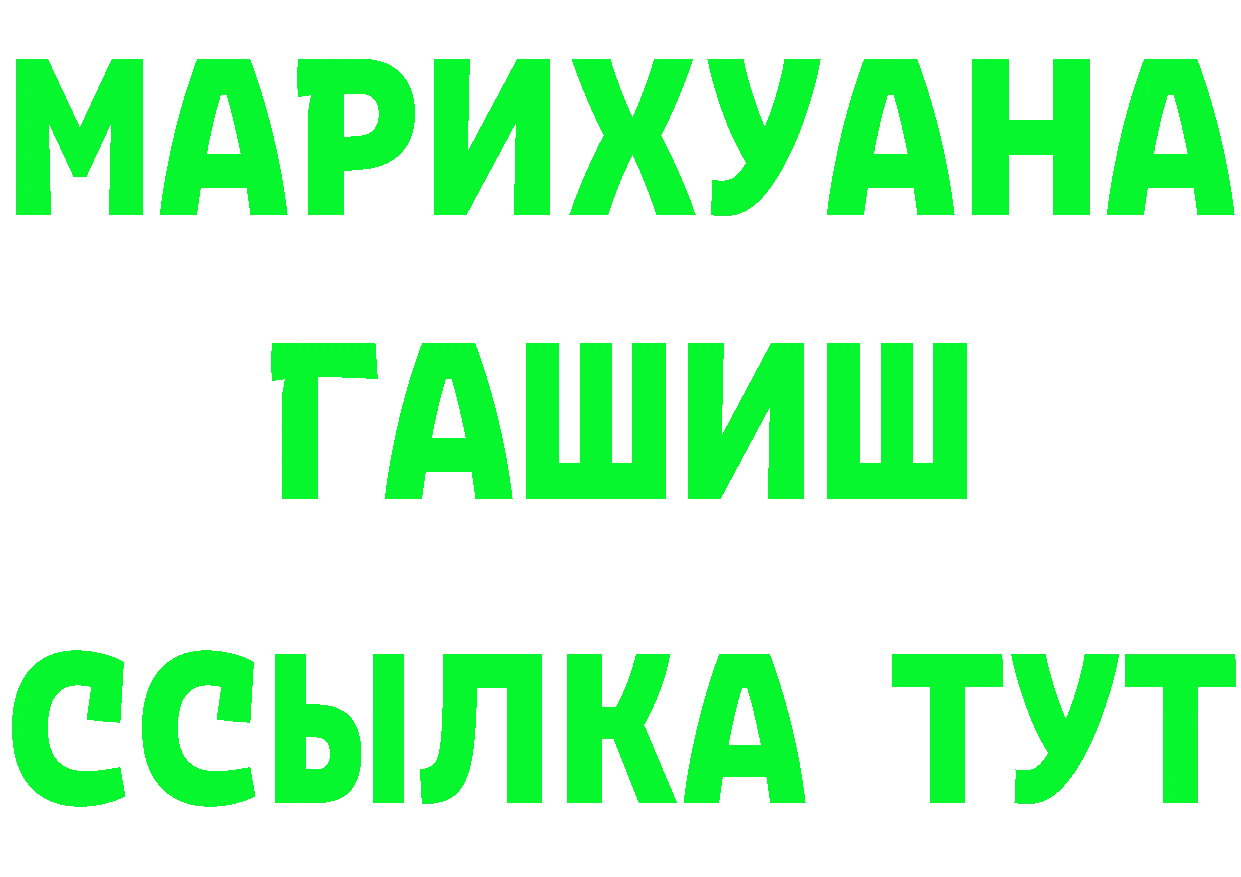 МАРИХУАНА
ГАШИШ
ССЫЛКА ТУТ